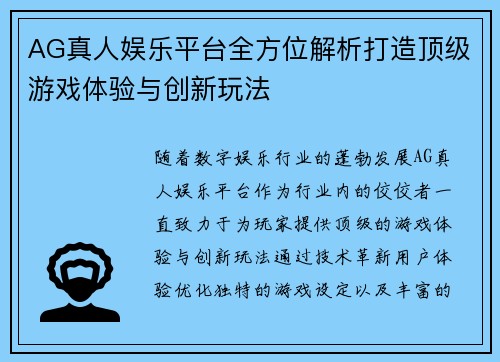 AG真人娱乐平台全方位解析打造顶级游戏体验与创新玩法

随着数字娱乐行业的蓬勃发展AG真人娱乐平台作为行业内的佼佼者一直致力于为玩家提供顶级的游戏体验与创新玩法通过技术革新用户体验优化独特的游戏设定以及丰富的